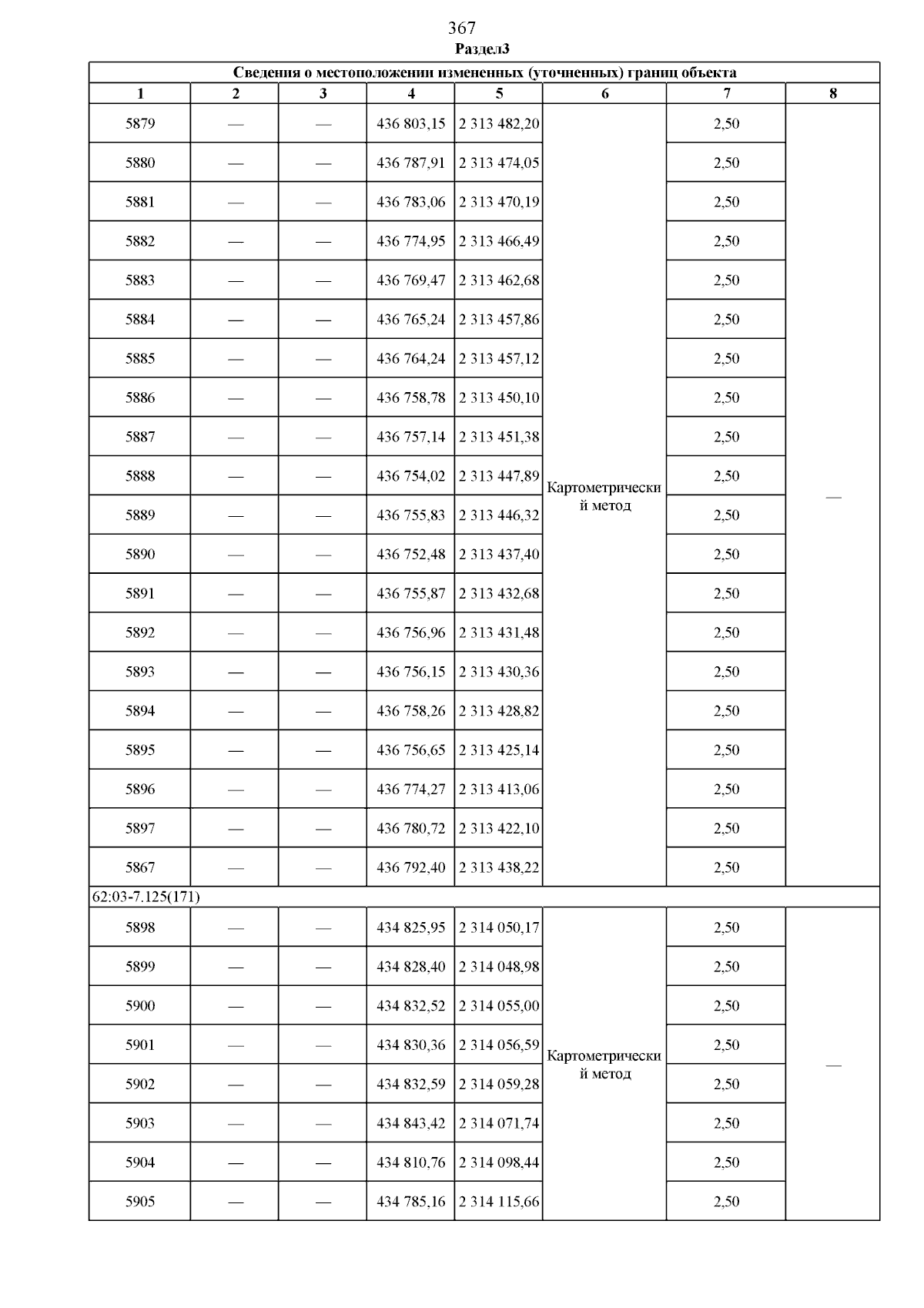 367

Раздел3

| Сведения о местоположении измененных (уточненных) границ объекта | | | | | | | |
|---|---|---|---|---|---|---|---|
| 1 | 2 | 3 | 4 | 5 | 6 | 7 | 8 |
| 5879 | — | — | 436 803,15 | 2 313 482,20 | Картометрический метод | 2,50 | — |
| 5880 | — | — | 436 787,91 | 2 313 474,05 | | 2,50 | |
| 5881 | — | — | 436 783,06 | 2 313 470,19 | | 2,50 | |
| 5882 | — | — | 436 774,95 | 2 313 466,49 | | 2,50 | |
| 5883 | — | — | 436 769,47 | 2 313 462,68 | | 2,50 | |
| 5884 | — | — | 436 765,24 | 2 313 457,86 | | 2,50 | |
| 5885 | — | — | 436 764,24 | 2 313 457,12 | | 2,50 | |
| 5886 | — | — | 436 758,78 | 2 313 450,10 | | 2,50 | |
| 5887 | — | — | 436 757,14 | 2 313 451,38 | | 2,50 | |
| 5888 | — | — | 436 754,02 | 2 313 447,89 | | 2,50 | |
| 5889 | — | — | 436 755,83 | 2 313 446,32 | | 2,50 | |
| 5890 | — | — | 436 752,48 | 2 313 437,40 | | 2,50 | |
| 5891 | — | — | 436 755,87 | 2 313 432,68 | | 2,50 | |
| 5892 | — | — | 436 756,96 | 2 313 431,48 | | 2,50 | |
| 5893 | — | — | 436 756,15 | 2 313 430,36 | | 2,50 | |
| 5894 | — | — | 436 758,26 | 2 313 428,82 | | 2,50 | |
| 5895 | — | — | 436 756,65 | 2 313 425,14 | | 2,50 | |
| 5896 | — | — | 436 774,27 | 2 313 413,06 | | 2,50 | |
| 5897 | — | — | 436 780,72 | 2 313 422,10 | | 2,50 | |
| 5867 | — | — | 436 792,40 | 2 313 438,22 | | 2,50 | |
| 62:03-7.125(171) | | | | | | | |
| 5898 | — | — | 434 825,95 | 2 314 050,17 | Картометрический метод | 2,50 | — |
| 5899 | — | — | 434 828,40 | 2 314 048,98 | | 2,50 | |
| 5900 | — | — | 434 832,52 | 2 314 055,00 | | 2,50 | |
| 5901 | — | — | 434 830,36 | 2 314 056,59 | | 2,50 | |
| 5902 | — | — | 434 832,59 | 2 314 059,28 | | 2,50 | |
| 5903 | — | — | 434 843,42 | 2 314 071,74 | | 2,50 | |
| 5904 | — | — | 434 810,76 | 2 314 098,44 | | 2,50 | |
| 5905 | — | — | 434 785,16 | 2 314 115,66 | | 2,50 | |